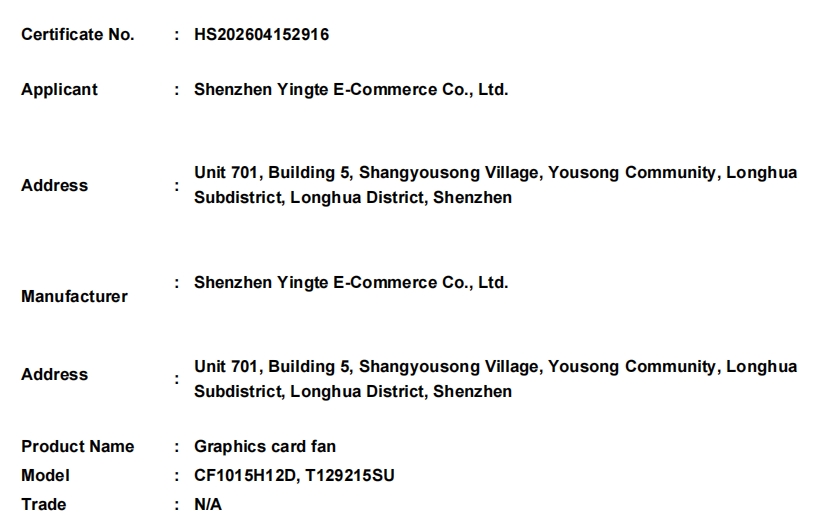 Certificate No. : HS202604152916

Applicant : Shenzhen Yingte E-Commerce Co., Ltd.

Address : Unit 701, Building 5, Shangyousong Village, Yousong Community, Longhua Subdistrict, Longhua District, Shenzhen

Manufacturer : Shenzhen Yingte E-Commerce Co., Ltd.

Address : Unit 701, Building 5, Shangyousong Village, Yousong Community, Longhua Subdistrict, Longhua District, Shenzhen

Product Name : Graphics card fan
Model : CF1015H12D, T129215SU
Trade : N/A